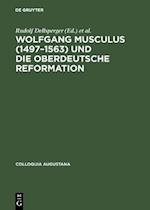 DE GRUYTER

Rudolf Dellsperger (Ed.) et al.

WOLFGANG MUSCULUS (1497–1563) UND DIE OBERDEUTSCHE REFORMATION

COLLOQUIA AUGUSTANA

DE G